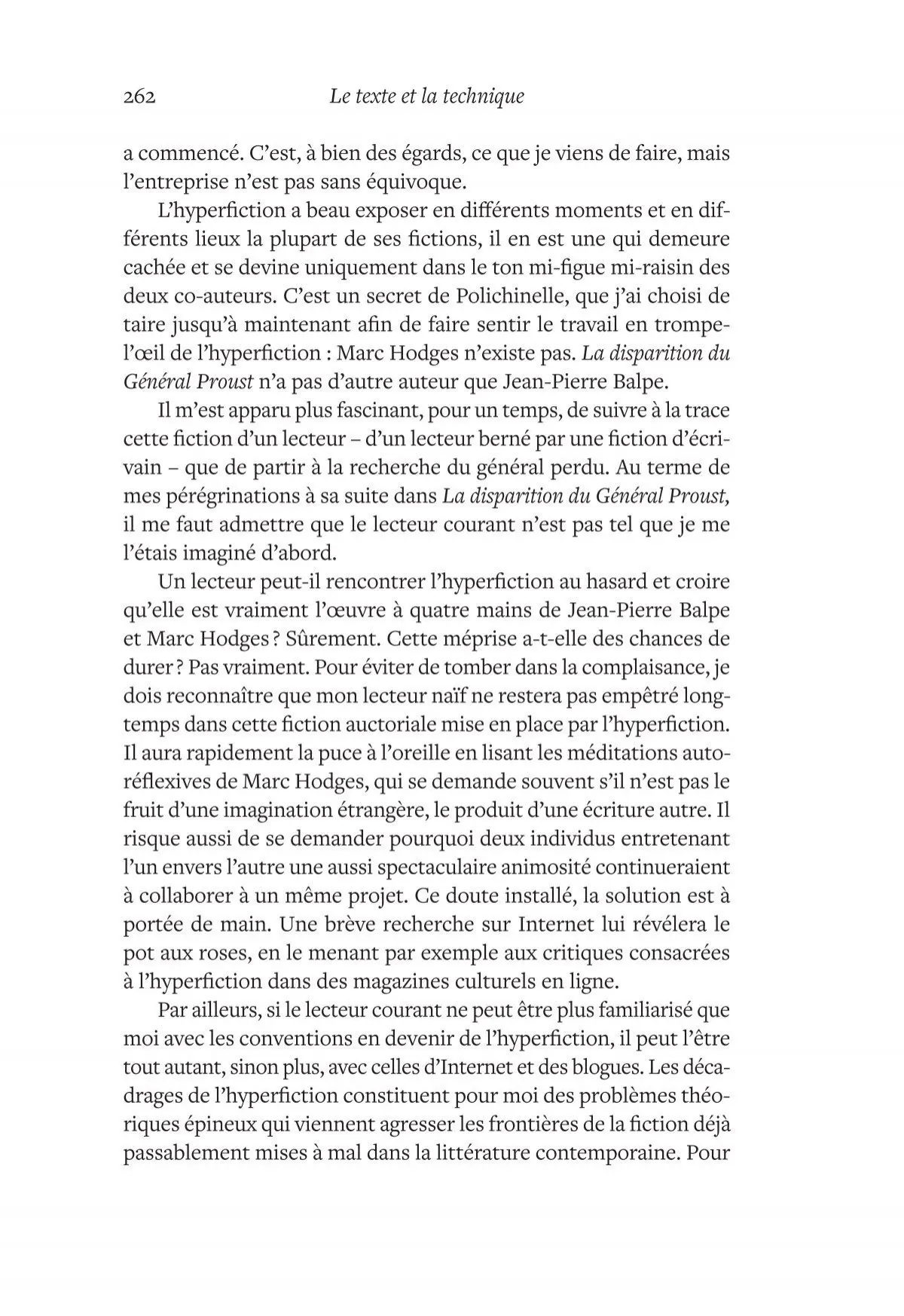 262 Le texte et la technique

a commencé. C'est, à bien des égards, ce que je viens de faire, mais l'entreprise n'est pas sans équivoque.

L'hyperfiction a beau exposer en différents moments et en différents lieux la plupart de ses fictions, il en est une qui demeure cachée et se devine uniquement dans le ton mi-figue mi-raisin des deux co-auteurs. C'est un secret de Polichinelle, que j'ai choisi de taire jusqu'à maintenant afin de faire sentir le travail en trompe-l'œil de l'hyperfiction : Marc Hodges n'existe pas. La disparition du Général Proust n'a pas d'autre auteur que Jean-Pierre Balpe.

Il m'est apparu plus fascinant, pour un temps, de suivre à la trace cette fiction d'un lecteur – d'un lecteur berné par une fiction d'écrivain – que de partir à la recherche du général perdu. Au terme de mes pérégrinations à sa suite dans La disparition du Général Proust, il me faut admettre que le lecteur courant n'est pas tel que je me l'étais imaginé d'abord.

Un lecteur peut-il rencontrer l'hyperfiction au hasard et croire qu'elle est vraiment l'œuvre à quatre mains de Jean-Pierre Balpe et Marc Hodges ? Sûrement. Cette méprise a-t-elle des chances de durer ? Pas vraiment. Pour éviter de tomber dans la complaisance, je dois reconnaître que mon lecteur naïf ne restera pas empêtré longtemps dans cette fiction auctoriale mise en place par l'hyperfiction. Il aura rapidement la puce à l'oreille en lisant les méditations autoréflexives de Marc Hodges, qui se demande souvent s'il n'est pas le fruit d'une imagination étrangère, le produit d'une écriture autre. Il risque aussi de se demander pourquoi deux individus entretenant l'un envers l'autre une aussi spectaculaire animosité continueraient à collaborer à un même projet. Ce doute installé, la solution est à portée de main. Une brève recherche sur Internet lui révélera le pot aux roses, en le menant par exemple aux critiques consacrées à l'hyperfiction dans des magazines culturels en ligne.

Par ailleurs, si le lecteur courant ne peut être plus familiarisé que moi avec les conventions en devenir de l'hyperfiction, il peut l'être tout autant, sinon plus, avec celles d'Internet et des blogues. Les décadrages de l'hyperfiction constituent pour moi des problèmes théoriques épineux qui viennent agresser les frontières de la fiction déjà passablement mises à mal dans la littérature contemporaine. Pour